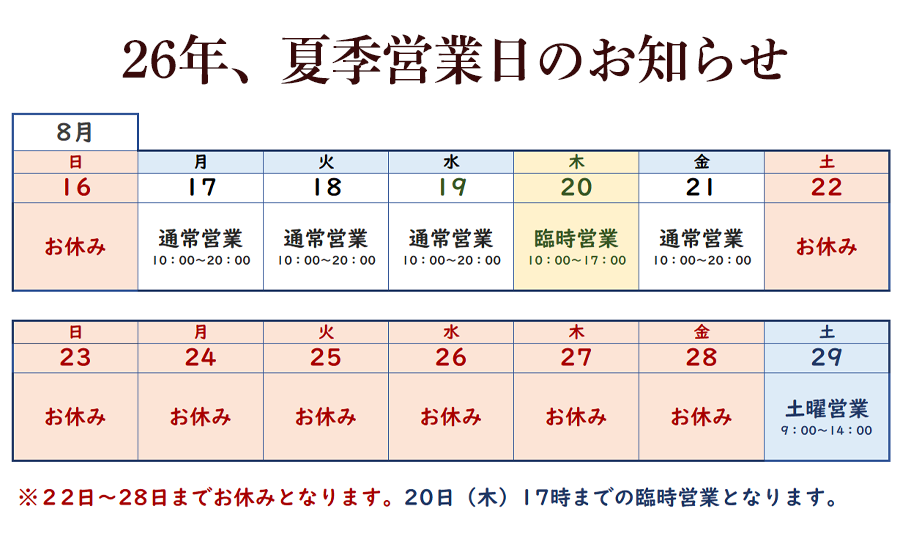 26年、夏季営業日のお知らせ

8月

| 日 | 月 | 火 | 水 | 木 | 金 | 土 |
|---|---|---|---|---|---|---|
| 16 | 17 | 18 | 19 | 20 | 21 | 22 |
| お休み | 通常営業 10：00~20：00 | 通常営業 10：00~20：00 | 通常営業 10：00~20：00 | 臨時営業 10：00~17：00 | 通常営業 10：00~20：00 | お休み |

| 日 | 月 | 火 | 水 | 木 | 金 | 土 |
|---|---|---|---|---|---|---|
| 23 | 24 | 25 | 26 | 27 | 28 | 29 |
| お休み | お休み | お休み | お休み | お休み | お休み | 土曜営業 9：00~14：00 |

※22日~28日までお休みとなります。20日（木）17時までの臨時営業となります。